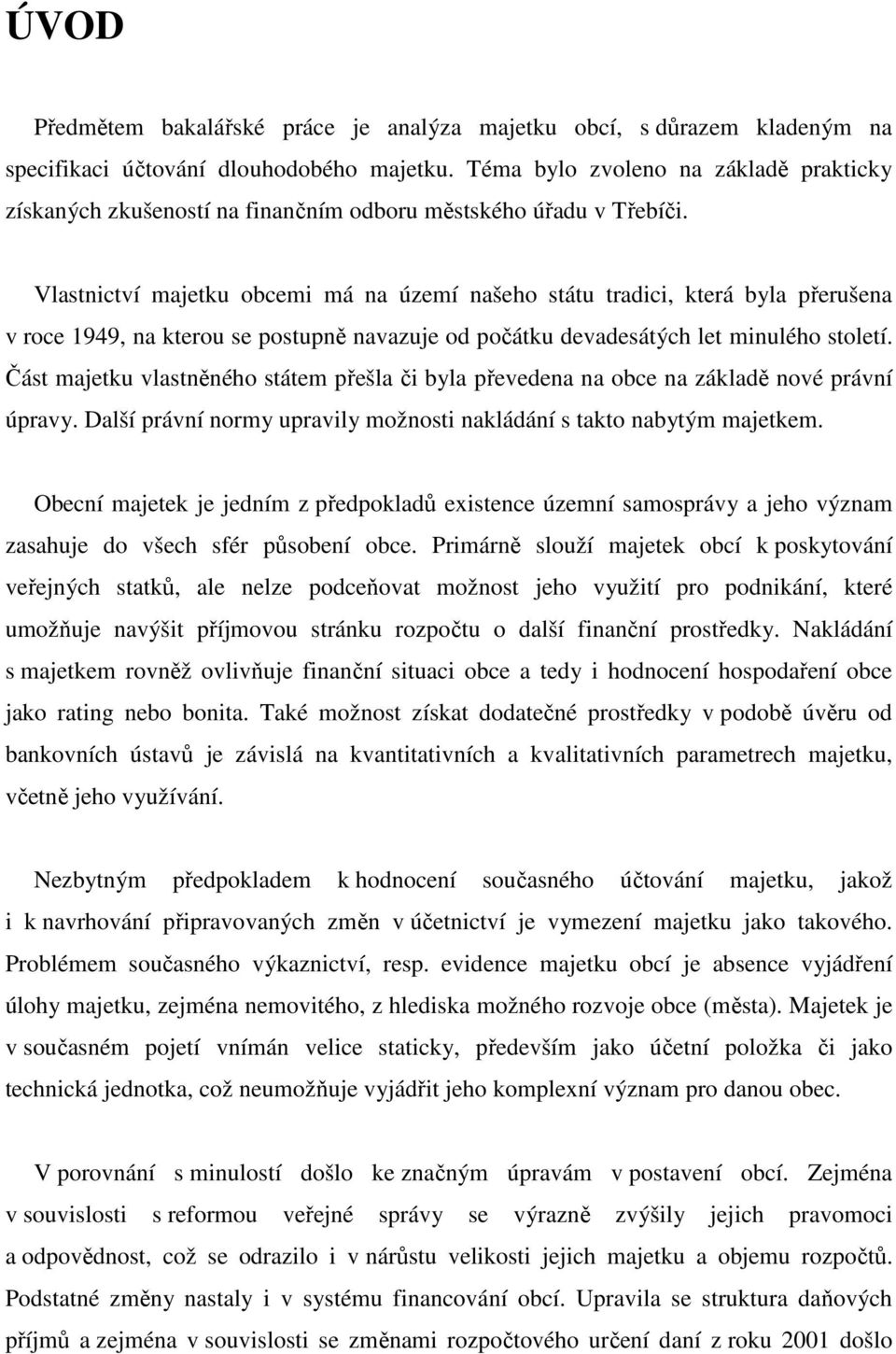 ÚVOD

Předmětem bakalářské práce je analýza majetku obcí, s důrazem kladeným na specifikaci účtování dlouhodobého majetku. Téma bylo zvoleno na základě prakticky získaných zkušeností na finančním odboru městského úřadu v Třebíči.

Vlastnictví majetku obcemi má na území našeho státu tradici, která byla přerušena v roce 1949, na kterou se postupně navazuje od počátku devadesátých let minulého století. Část majetku vlastněného státem přešla či byla převedena na obce na základě nové právní úpravy. Další právní normy upravily možnosti nakládání s takto nabytým majetkem.

Obecní majetek je jedním z předpokladů existence územní samosprávy a jeho význam zasahuje do všech sfér působení obce. Primárně slouží majetek obcí k poskytování veřejných statků, ale nelze podceňovat možnost jeho využití pro podnikání, které umožňuje navýšit příjmovou stránku rozpočtu o další finanční prostředky. Nakládání s majetkem rovněž ovlivňuje finanční situaci obce a tedy i hodnocení hospodaření obce jako rating nebo bonita. Také možnost získat dodatečné prostředky v podobě úvěru od bankovních ústavů je závislá na kvantitativních a kvalitativních parametrech majetku, včetně jeho využívání.

Nezbytným předpokladem k hodnocení současného účtování majetku, jakož i k navrhování připravovaných změn v účetnictví je vymezení majetku jako takového. Problémem současného výkaznictví, resp. evidence majetku obcí je absence vyjádření úlohy majetku, zejména nemovitého, z hlediska možného rozvoje obce (města). Majetek je v současném pojetí vnímán velice staticky, především jako účetní položka či jako technická jednotka, což neumožňuje vyjádřit jeho komplexní význam pro danou obec.

V porovnání s minulostí došlo ke značným úpravám v postavení obcí. Zejména v souvislosti s reformou veřejné správy se výrazně zvýšily jejich pravomoci a odpovědnost, což se odrazilo i v nárůstu velikosti jejich majetku a objemu rozpočtů. Podstatné změny nastaly i v systému financování obcí. Upravila se struktura daňových příjmů a zejména v souvislosti se změnami rozpočtového určení daní z roku 2001 došlo